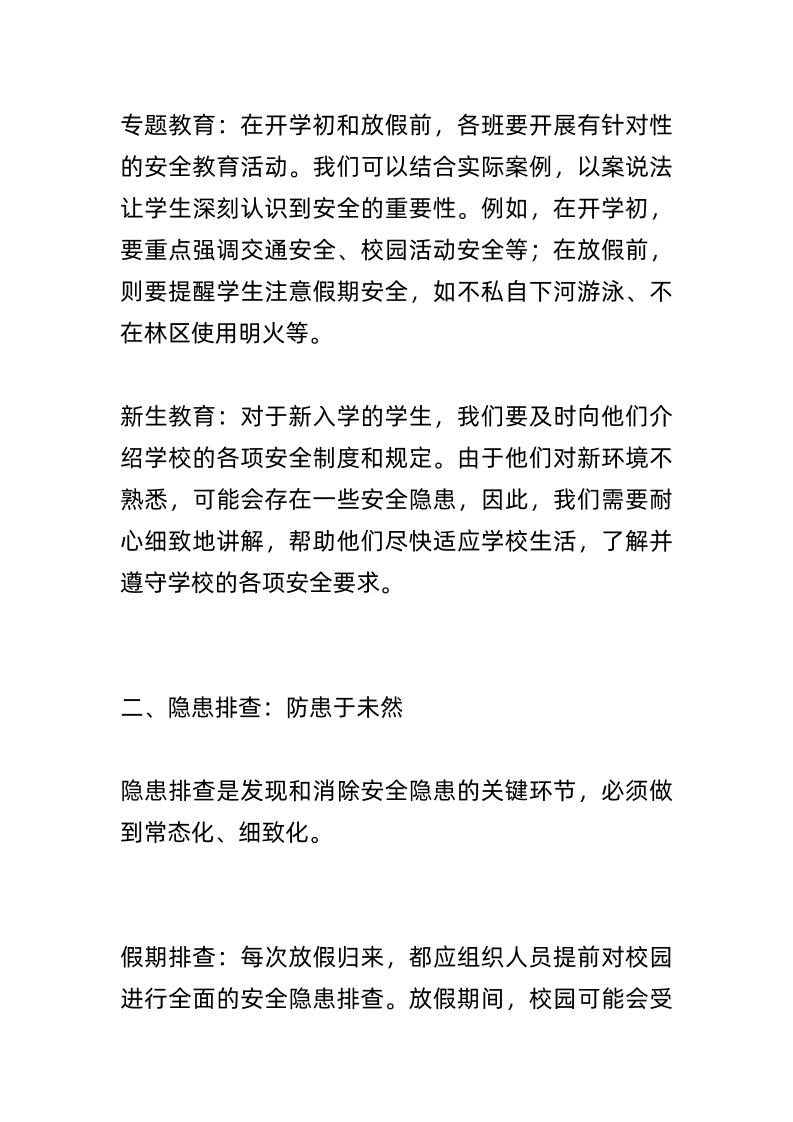 专题教育：在开学初和放假前，各班要开展有针对性的安全教育活动。我们可以结合实际案例，以案说法让学生深刻认识到安全的重要性。例如，在开学初，要重点强调交通安全、校园活动安全等；在放假前，则要提醒学生注意假期安全，如不私自下河游泳、不在林区使用明火等。

新生教育：对于新入学的学生，我们要及时向他们介绍学校的各项安全制度和规定。由于他们对新环境不熟悉，可能会存在一些安全隐患，因此，我们需要耐心细致地讲解，帮助他们尽快适应学校生活，了解并遵守学校的各项安全要求。

二、隐患排查：防患于未然

隐患排查是发现和消除安全隐患的关键环节，必须做到常态化、细致化。

假期排查：每次放假归来，都应组织人员提前对校园进行全面的安全隐患排查。放假期间，校园可能会受